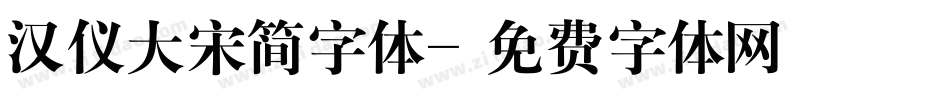 汉仪大宋简字体- 免费字体网